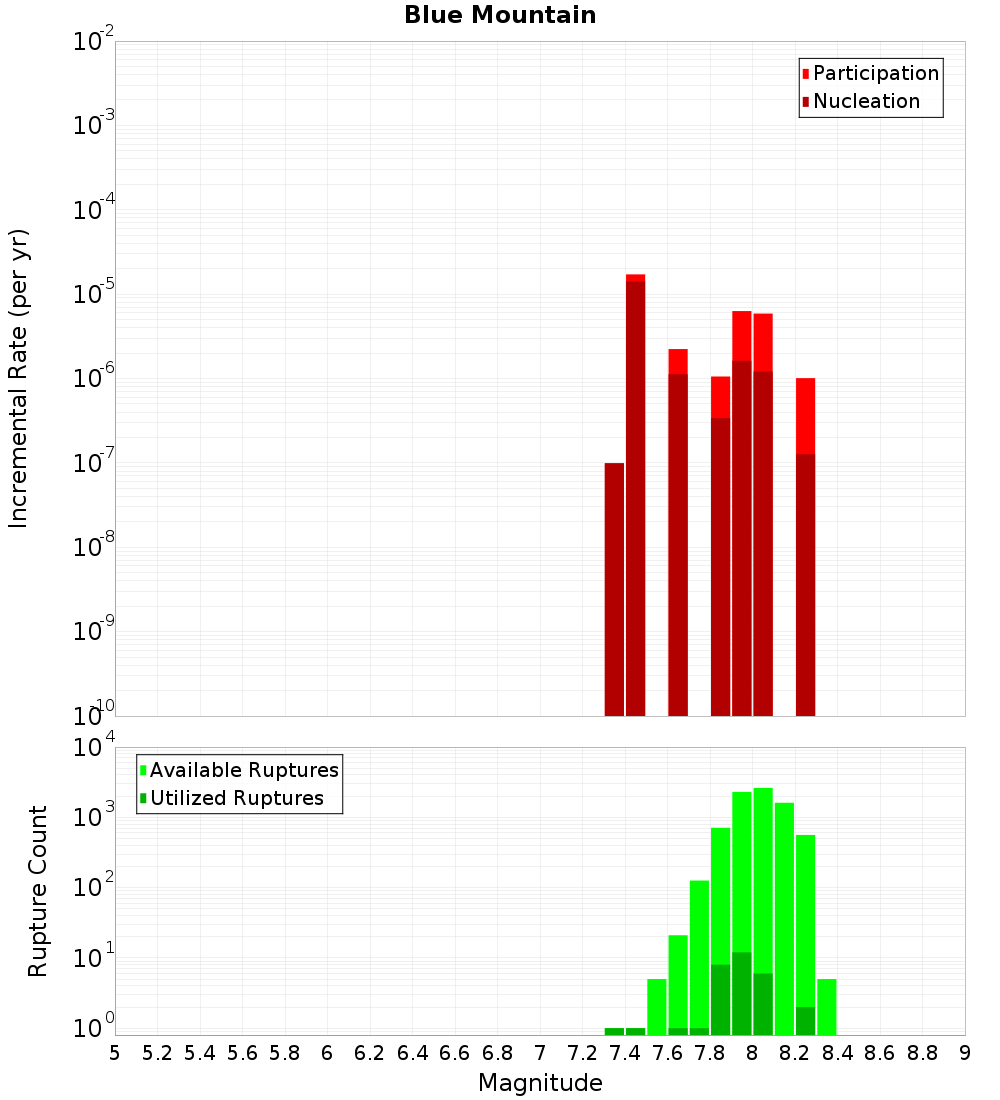 Blue Mountain

Participation
Nucleation

Incremental Rate (per yr)

$10^{-2}$
$10^{-3}$
$10^{-4}$
$10^{-5}$
$10^{-6}$
$10^{-7}$
$10^{-8}$
$10^{-9}$
$10^{-10}$

Available Ruptures
Utilized Ruptures

Rupture Count

$10^{4}$
$10^{3}$
$10^{2}$
$10^{1}$
$10^{0}$

5 5.2 5.4 5.6 5.8 6 6.2 6.4 6.6 6.8 7 7.2 7.4 7.6 7.8 8 8.2 8.4 8.6 8.8 9

Magnitude